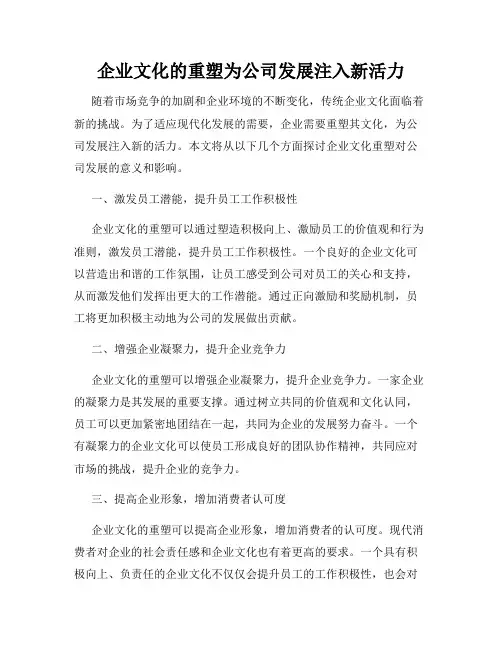 企业文化的重塑为公司发展注入新活力

随着市场竞争的加剧和企业环境的不断变化，传统企业文化面临着新的挑战。为了适应现代化发展的需要，企业需要重塑其文化，为公司发展注入新的活力。本文将从以下几个方面探讨企业文化重塑对公司发展的意义和影响。

一、激发员工潜能，提升员工工作积极性

企业文化的重塑可以通过塑造积极向上、激励员工的价值观和行为准则，激发员工潜能，提升员工工作积极性。一个良好的企业文化可以营造出和谐的工作氛围，让员工感受到公司对员工的关心和支持，从而激发他们发挥出更大的工作潜能。通过正向激励和奖励机制，员工将更加积极主动地为公司的发展做出贡献。

二、增强企业凝聚力，提升企业竞争力

企业文化的重塑可以增强企业凝聚力，提升企业竞争力。一家企业的凝聚力是其发展的重要支撑。通过树立共同的价值观和文化认同，员工可以更加紧密地团结在一起，共同为企业的发展努力奋斗。一个有凝聚力的企业文化可以使员工形成良好的团队协作精神，共同应对市场的挑战，提升企业的竞争力。

三、提高企业形象，增加消费者认可度

企业文化的重塑可以提高企业形象，增加消费者的认可度。现代消费者对企业的社会责任感和企业文化也有着更高的要求。一个具有积极向上、负责任的企业文化不仅仅会提升员工的工作积极性，也会对